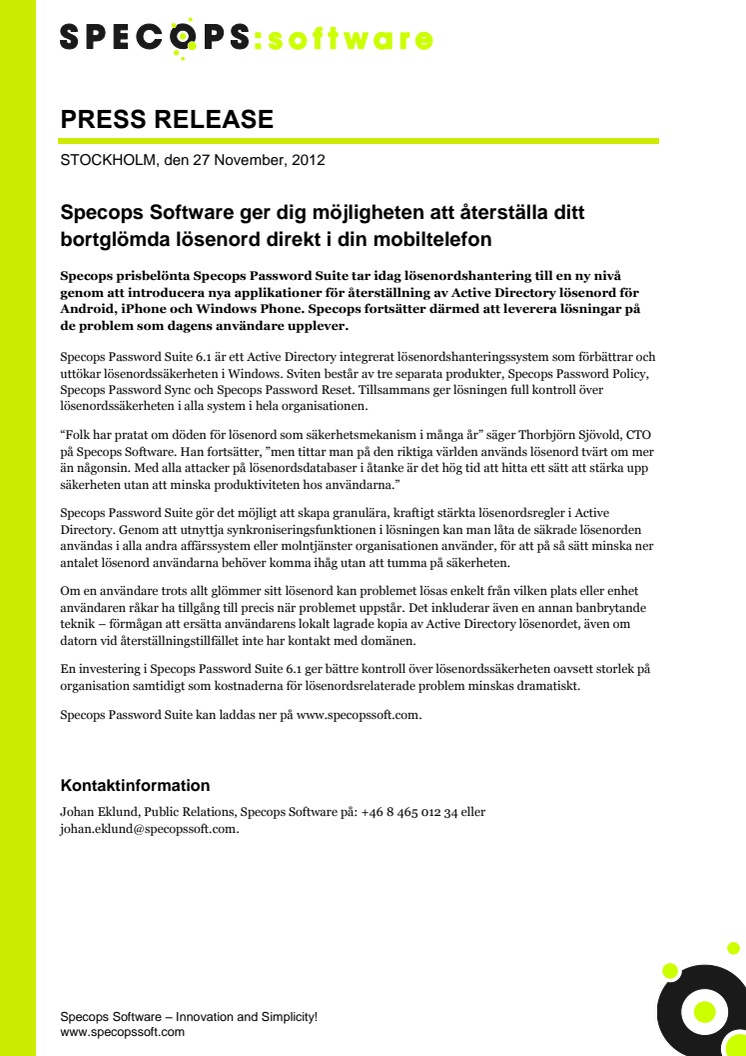 SPECOPS:software

PRESS RELEASE

STOCKHOLM, den 27 November, 2012

Specops Software ger dig möjligheten att återställa ditt bortglömda lösenord direkt i din mobiltelefon

Specops prisbelönta Specops Password Suite tar idag lösenordshantering till en ny nivå genom att introducera nya applikationer för återställning av Active Directory lösenord för Android, iPhone och Windows Phone. Specops fortsätter därmed att leverera lösningar på de problem som dagens användare upplever.

Specops Password Suite 6.1 är ett Active Directory integrerat lösenordshanteringssystem som förbättrar och uttökar lösenordssäkerheten i Windows. Sviten består av tre separata produkter, Specops Password Policy, Specops Password Sync och Specops Password Reset. Tillsammans ger lösningen full kontroll över lösenordssäkerheten i alla system i hela organisationen.

“Folk har pratat om döden för lösenord som säkerhetsmekanism i många år” säger Thorbjörn Sjövold, CTO på Specops Software. Han fortsätter, ”men tittar man på den riktiga världen används lösenord tvärt om mer än någonsin. Med alla attacker på lösenordsdatabaser i åtanke är det hög tid att hitta ett sätt att stärka upp säkerheten utan att minska produktiviteten hos användarna.”

Specops Password Suite gör det möjligt att skapa granulära, kraftigt stärkta lösenordsregler i Active Directory. Genom att utnyttja synkroniseringsfunktionen i lösningen kan man låta de säkrade lösenorden användas i alla andra affärssystem eller molntjänster organisationen använder, för att på så sätt minska ner antalet lösenord användarna behöver komma ihåg utan att tumma på säkerheten.

Om en användare trots allt glömmer sitt lösenord kan problemet lösas enkelt från vilken plats eller enhet användaren råkar ha tillgång till precis när problemet uppstår. Det inkluderar även en annan banbrytande teknik – förmågan att ersätta användarens lokalt lagrade kopia av Active Directory lösenordet, även om datorn vid återställningstillfället inte har kontakt med domänen.

En investering i Specops Password Suite 6.1 ger bättre kontroll över lösenordssäkerheten oavsett storlek på organisation samtidigt som kostnaderna för lösenordsrelaterade problem minskas dramatiskt.

Specops Password Suite kan laddas ner på www.specopssoft.com.

Kontaktinformation

Johan Eklund, Public Relations, Specops Software på: +46 8 465 012 34 eller johan.eklund@specopssoft.com.

Specops Software – Innovation and Simplicity!
www.specopssoft.com